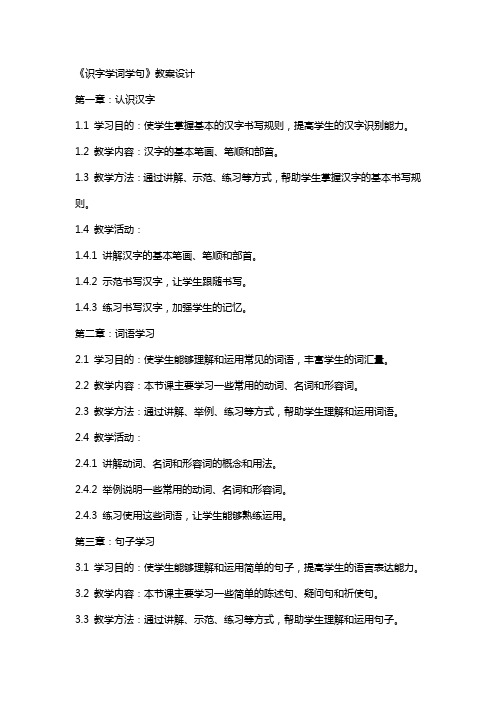 《识字学词学句》教案设计

第一章：认识汉字

1.1 学习目的：使学生掌握基本的汉字书写规则，提高学生的汉字识别能力。

1.2 教学内容：汉字的基本笔画、笔顺和部首。

1.3 教学方法：通过讲解、示范、练习等方式，帮助学生掌握汉字的基本书写规则。

1.4 教学活动：

1.4.1 讲解汉字的基本笔画、笔顺和部首。

1.4.2 示范书写汉字，让学生跟随书写。

1.4.3 练习书写汉字，加强学生的记忆。

第二章：词语学习

2.1 学习目的：使学生能够理解和运用常见的词语，丰富学生的词汇量。

2.2 教学内容：本节课主要学习一些常用的动词、名词和形容词。

2.3 教学方法：通过讲解、举例、练习等方式，帮助学生理解和运用词语。

2.4 教学活动：

2.4.1 讲解动词、名词和形容词的概念和用法。

2.4.2 举例说明一些常用的动词、名词和形容词。

2.4.3 练习使用这些词语，让学生能够熟练运用。

第三章：句子学习

3.1 学习目的：使学生能够理解和运用简单的句子，提高学生的语言表达能力。

3.2 教学内容：本节课主要学习一些简单的陈述句、疑问句和祈使句。

3.3 教学方法：通过讲解、示范、练习等方式，帮助学生理解和运用句子。